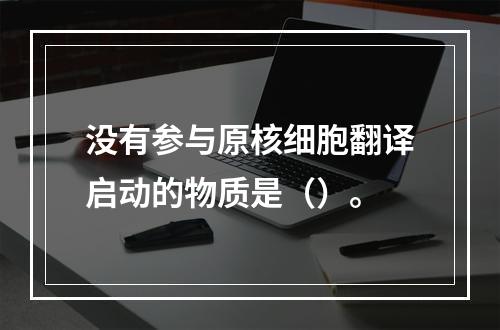 没有参与原核细胞翻译启动的物质是（）。